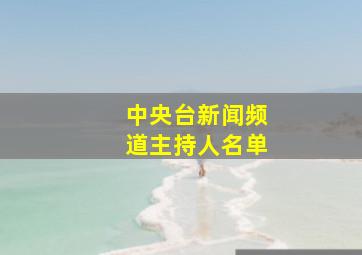 中央台新闻频道主持人名单